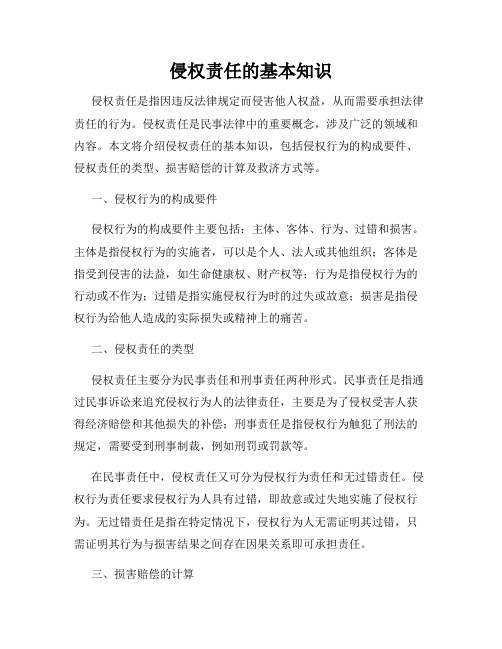 侵权责任的基本知识

侵权责任是指因违反法律规定而侵害他人权益，从而需要承担法律责任的行为。侵权责任是民事法律中的重要概念，涉及广泛的领域和内容。本文将介绍侵权责任的基本知识，包括侵权行为的构成要件、侵权责任的类型、损害赔偿的计算及救济方式等。

一、侵权行为的构成要件

侵权行为的构成要件主要包括：主体、客体、行为、过错和损害。主体是指侵权行为的实施者，可以是个人、法人或其他组织；客体是指受到侵害的法益，如生命健康权、财产权等；行为是指侵权行为的行动或不作为；过错是指实施侵权行为时的过失或故意；损害是指侵权行为给他人造成的实际损失或精神上的痛苦。

二、侵权责任的类型

侵权责任主要分为民事责任和刑事责任两种形式。民事责任是指通过民事诉讼来追究侵权行为人的法律责任，主要是为了侵权受害人获得经济赔偿和其他损失的补偿；刑事责任是指侵权行为触犯了刑法的规定，需要受到刑事制裁，例如刑罚或罚款等。

在民事责任中，侵权责任又可分为侵权行为责任和无过错责任。侵权行为责任要求侵权行为人具有过错，即故意或过失地实施了侵权行为。无过错责任是指在特定情况下，侵权行为人无需证明其过错，只需证明其行为与损害结果之间存在因果关系即可承担责任。

三、损害赔偿的计算